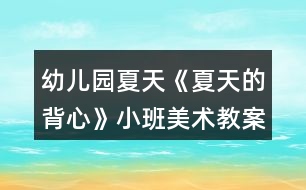 幼儿园夏天《夏天的背心》小班美术教案